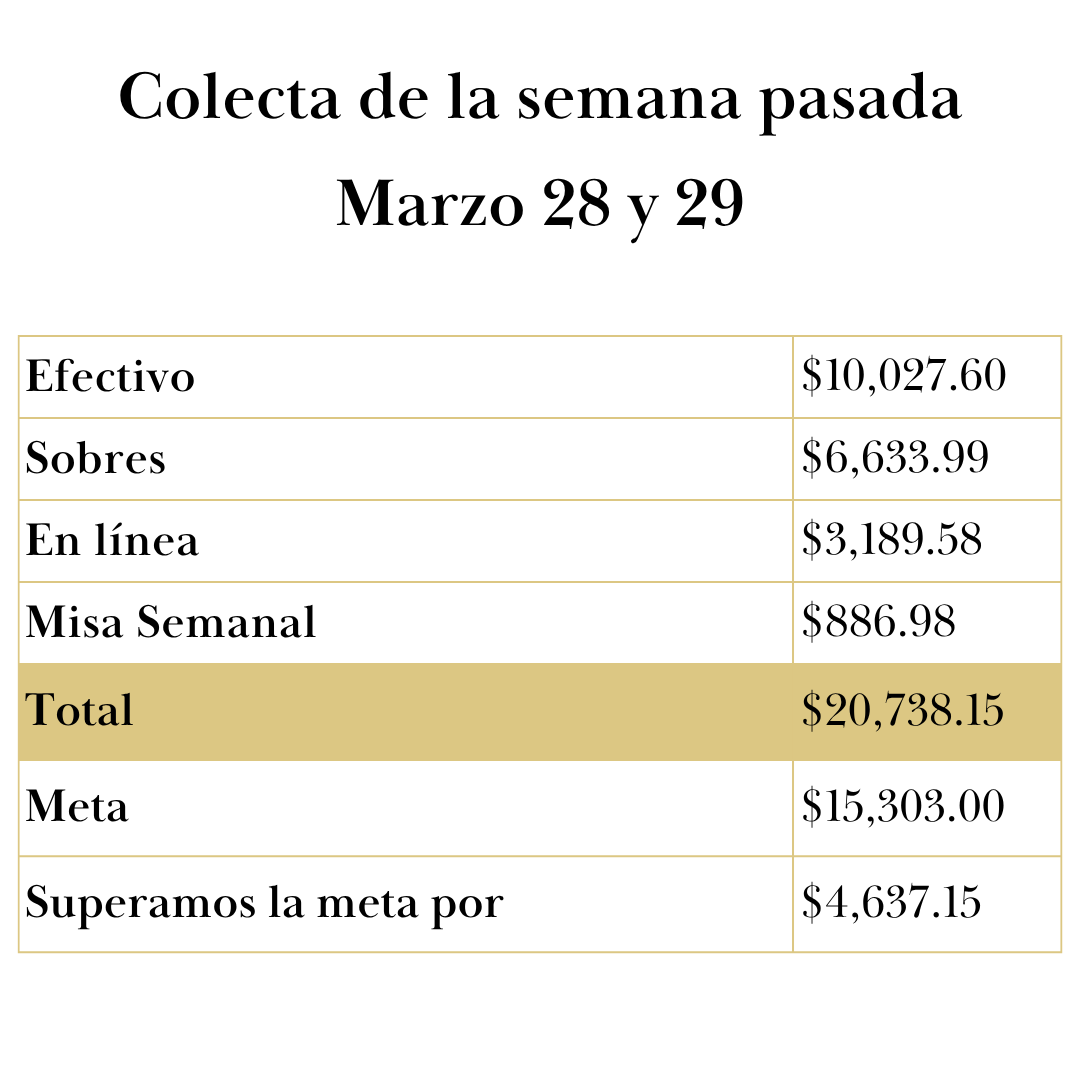 Colecta de la semana pasada
Marzo 28 y 29

| Efectivo | $10,027.60 |
|---|---|
| Sobres | $6,633.99 |
| En línea | $3,189.58 |
| Misa Semanal | $886.98 |
| Total | $20,738.15 |
| Meta | $15,303.00 |
| Superamos la meta por | $4,637.15 |